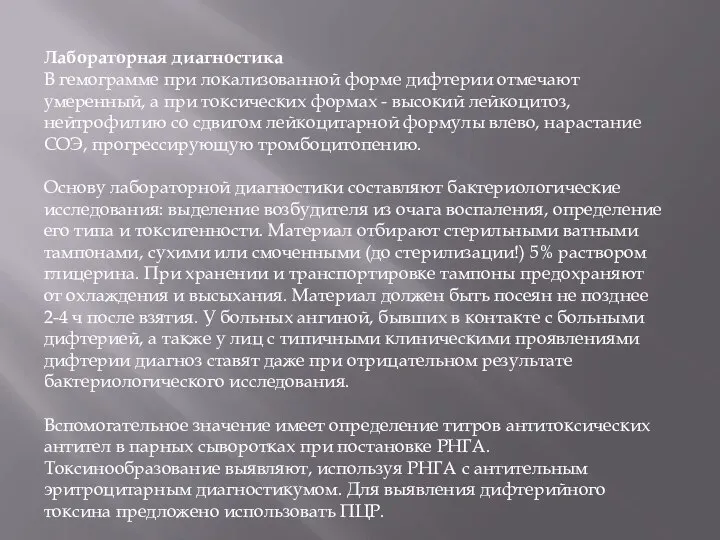 Лабораторная диагностика
В гемограмме при локализованной форме дифтерии отмечают умеренный, а при токсических формах - высокий лейкоцитоз, нейтрофилию со сдвигом лейкоцитарной формулы влево, нарастание СОЭ, прогрессирующую тромбоцитопению.

Основу лабораторной диагностики составляют бактериологические исследования: выделение возбудителя из очага воспаления, определение его типа и токсигенности. Материал отбирают стерильными ватными тампонами, сухими или смоченными (до стерилизации!) 5% раствором глицерина. При хранении и транспортировке тампоны предохраняют от охлаждения и высыхания. Материал должен быть посеян не позднее 2-4 ч после взятия. У больных ангиной, бывших в контакте с больными дифтерией, а также у лиц с типичными клиническими проявлениями дифтерии диагноз ставят даже при отрицательном результате бактериологического исследования.

Вспомогательное значение имеет определение титров антитоксических антител в парных сыворотках при постановке РНГА. Токсинообразование выявляют, используя РНГА с антительным эритроцитарным диагностикумом. Для выявления дифтерийного токсина предложено использовать ПЦР.